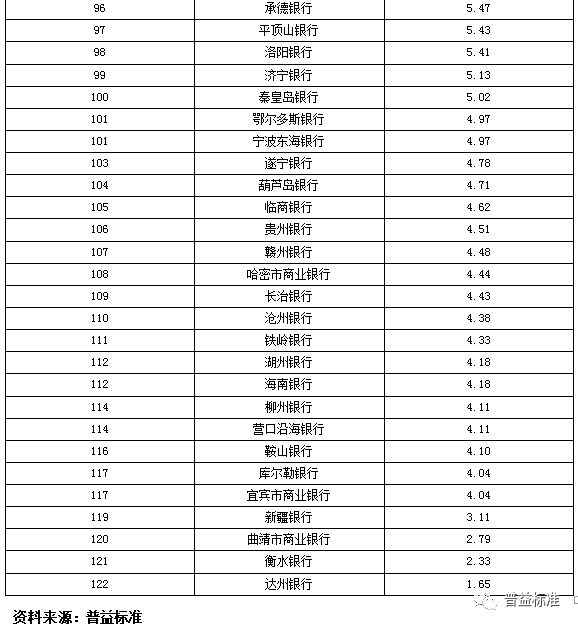 | 96 | 承德银行 | 5.47 |
|---|---|---|
| 97 | 平顶山银行 | 5.43 |
| 98 | 洛阳银行 | 5.41 |
| 99 | 济宁银行 | 5.13 |
| 100 | 秦皇岛银行 | 5.02 |
| 101 | 鄂尔多斯银行 | 4.97 |
| 101 | 宁波东海银行 | 4.97 |
| 103 | 遂宁银行 | 4.78 |
| 104 | 葫芦岛银行 | 4.71 |
| 105 | 临商银行 | 4.62 |
| 106 | 贵州银行 | 4.51 |
| 107 | 赣州银行 | 4.48 |
| 108 | 哈密市商业银行 | 4.44 |
| 109 | 长治银行 | 4.43 |
| 110 | 沧州银行 | 4.38 |
| 111 | 铁岭银行 | 4.33 |
| 112 | 湖州银行 | 4.18 |
| 112 | 海南银行 | 4.18 |
| 114 | 柳州银行 | 4.11 |
| 114 | 营口沿海银行 | 4.11 |
| 116 | 鞍山银行 | 4.10 |
| 117 | 库尔勒银行 | 4.04 |
| 117 | 宜宾市商业银行 | 4.04 |
| 119 | 新疆银行 | 3.11 |
| 120 | 曲靖市商业银行 | 2.79 |
| 121 | 衡水银行 | 2.33 |
| 122 | 达州银行 | 1.65 |

普益标准

资料来源：普益标准